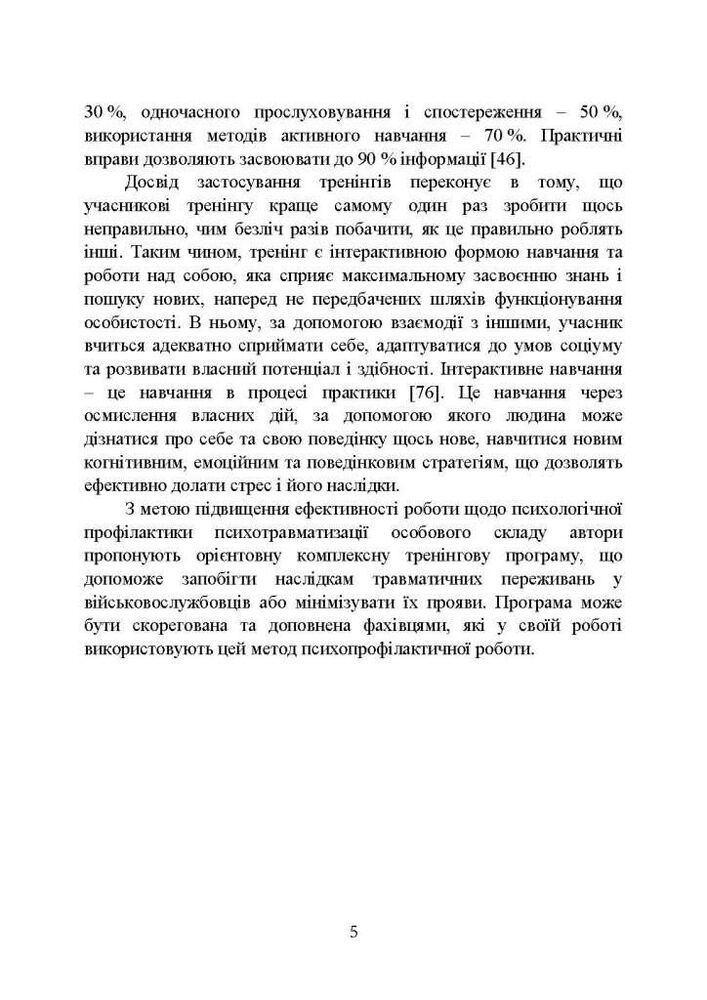 30 %, одночасного прослуховування і спостереження – 50 %, використання методів активного навчання – 70 %. Практичні вправи дозволяють засвоювати до 90 % інформації [46].

Досвід застосування тренінгів переконує в тому, що учасникові тренінгу краще самому один раз зробити щось неправильно, чим безліч разів побачити, як це правильно роблять інші. Таким чином, тренінг є інтерактивною формою навчання та роботи над собою, яка сприяє максимальному засвоєнню знань і пошуку нових, наперед не передбачених шляхів функціонування особистості. В ньому, за допомогою взаємодії з іншими, учасник вчиться адекватно сприймати себе, адаптуватися до умов соціуму та розвивати власний потенціал і здібності. Інтерактивне навчання – це навчання в процесі практики [76]. Це навчання через осмислення власних дій, за допомогою якого людина може дізнатися про себе та свою поведінку щось нове, навчитися новим когнітивним, емоційним та поведінковим стратегіям, що дозволять ефективно долати стрес і його наслідки.

З метою підвищення ефективності роботи щодо психологічної профілактики психотравматизації особового складу автори пропонують орієнтовну комплексну тренінгову програму, що допоможе запобігти наслідкам травматичних переживань у військовослужбовців або мінімізувати їх прояви. Програма може бути скорегована та доповнена фахівцями, які у своїй роботі використовують цей метод психопрофілактичної роботи.

5